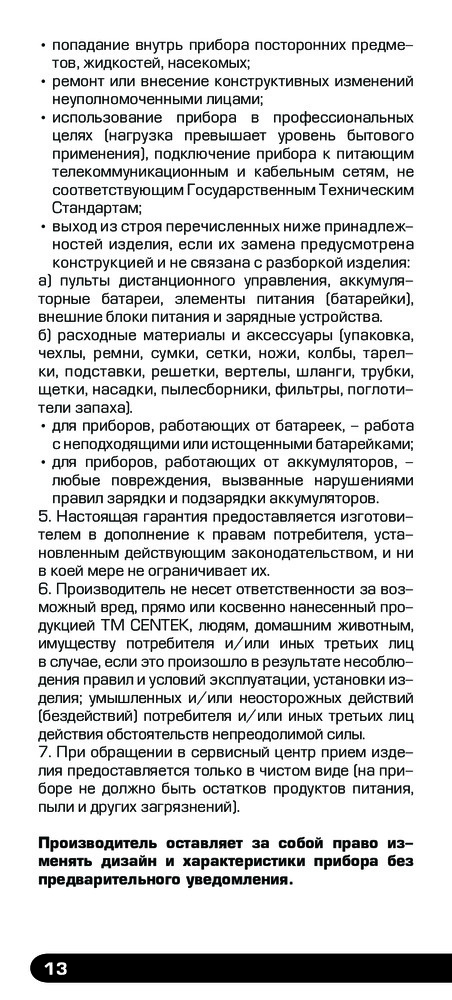 • попадание внутрь прибора посторонних предметов, жидкостей, насекомых;
• ремонт или внесение конструктивных изменений неуполномоченными лицами;
• использование прибора в профессиональных целях (нагрузка превышает уровень бытового применения), подключение прибора к питающим телекоммуникационным и кабельным сетям, не соответствующим Государственным Техническим Стандартам;
• выход из строя перечисленных ниже принадлежностей изделия, если их замена предусмотрена конструкцией и не связана с разборкой изделия:
а) пульты дистанционного управления, аккумуляторные батареи, элементы питания (батарейки), внешние блоки питания и зарядные устройства.
б) расходные материалы и аксессуары (упаковка, чехлы, ремни, сумки, сетки, ножи, колбы, тарелки, подставки, решетки, вертелы, шланги, трубки, щетки, насадки, пылесборники, фильтры, поглотители запаха).
• для приборов, работающих от батареек, – работа с неподходящими или истощенными батарейками;
• для приборов, работающих от аккумуляторов, – любые повреждения, вызванные нарушениями правил зарядки и подзарядки аккумуляторов.
5. Настоящая гарантия предоставляется изготовителем в дополнение к правам потребителя, установленным действующим законодательством, и ни в коей мере не ограничивает их.
6. Производитель не несет ответственности за возможный вред, прямо или косвенно нанесенный продукцией ТМ CENTEK, людям, домашним животным, имуществу потребителя и/или иных третьих лиц в случае, если это произошло в результате несоблюдения правил и условий эксплуатации, установки изделия; умышленных и/или неосторожных действий (бездействий) потребителя и/или иных третьих лиц действия обстоятельств непреодолимой силы.
7. При обращении в сервисный центр прием изделия предоставляется только в чистом виде (на приборе не должно быть остатков продуктов питания, пыли и других загрязнений).

Производитель оставляет за собой право изменять дизайн и характеристики прибора без предварительного уведомления.

13